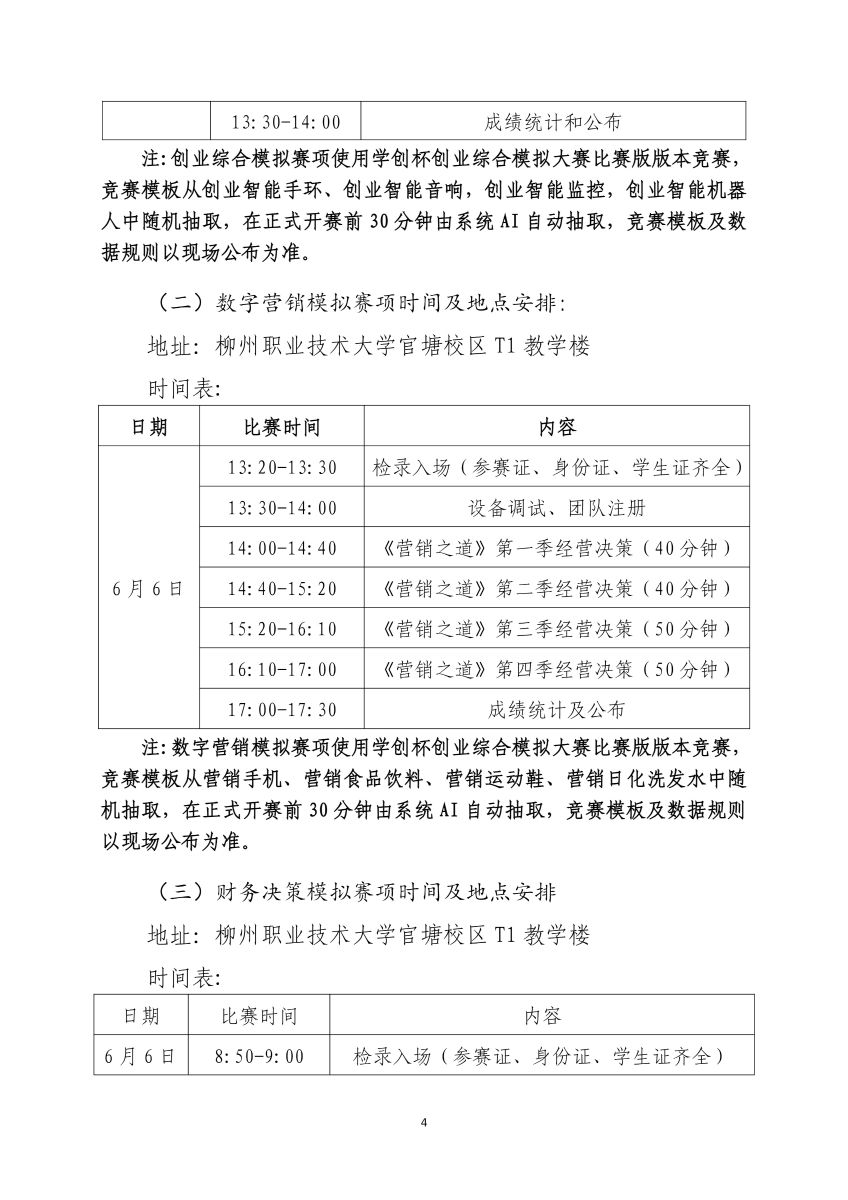 |  | 13:30-14:00 | 成绩统计和公布 |
|---|---|---|

注:创业综合模拟赛项使用学创杯创业综合模拟大赛比赛版版本竞赛,竞赛模板从创业智能手环、创业智能音响,创业智能监控,创业智能机器人中随机抽取,在正式开赛前30分钟由系统AI自动抽取,竞赛模板及数据规则以现场公布为准。

(二)数字营销模拟赛项时间及地点安排:

地址:柳州职业技术大学官塘校区T1教学楼

时间表:

| 日期 | 比赛时间 | 内容 |
|---|---|---|
| 6月6日 | 13:20-13:30 | 检录入场(参赛证、身份证、学生证齐全) |
|  | 13:30-14:00 | 设备调试、团队注册 |
|  | 14:00-14:40 | 《营销之道》第一季经营决策(40分钟) |
|  | 14:40-15:20 | 《营销之道》第二季经营决策(40分钟) |
|  | 15:20-16:10 | 《营销之道》第三季经营决策(50分钟) |
|  | 16:10-17:00 | 《营销之道》第四季经营决策(50分钟) |
|  | 17:00-17:30 | 成绩统计及公布 |

注:数字营销模拟赛项使用学创杯创业综合模拟大赛比赛版版本竞赛,竞赛模板从营销手机、营销食品饮料、营销运动鞋、营销日化洗发水中随机抽取,在正式开赛前30分钟由系统AI自动抽取,竞赛模板及数据规则以现场公布为准。

(三)财务决策模拟赛项时间及地点安排

地址:柳州职业技术大学官塘校区T1教学楼

时间表:

| 日期 | 比赛时间 | 内容 |
|---|---|---|
| 6月6日 | 8:50-9:00 | 检录入场(参赛证、身份证、学生证齐全) |

4